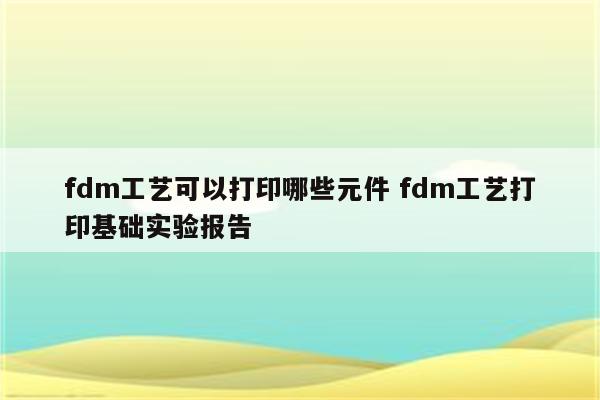 fdm工艺可以打印哪些元件 fdm工艺打印基础实验报告